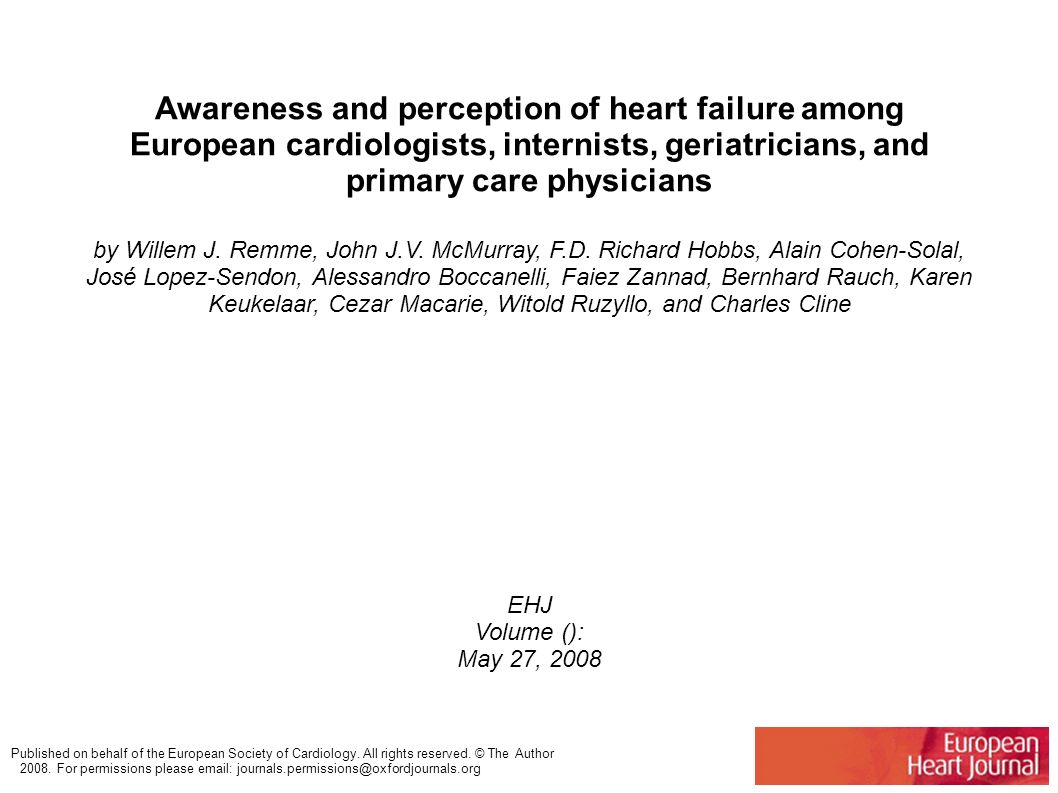 Awareness and perception of heart failure among European cardiologists, internists, geriatricians, and primary care physicians

by Willem J. Remme, John J.V. McMurray, F.D. Richard Hobbs, Alain Cohen-Solal, José Lopez-Sendon, Alessandro Boccanelli, Faiez Zannad, Bernhard Rauch, Karen Keukelaar, Cezar Macarie, Witold Ruzyllo, and Charles Cline

EHJ
Volume ():
May 27, 2008

Published on behalf of the European Society of Cardiology. All rights reserved. © The Author 2008. For permissions please email: journals.permissions@oxfordjournals.org

European
Heart Journal